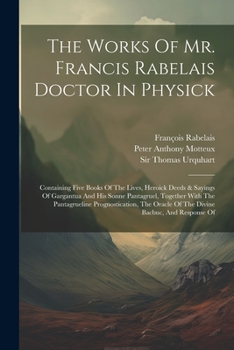 The Works Of Mr. Francis Rabelais Doctor In Physick

François Rabelais
Peter Anthony Motteux
Sir Thomas Urquhart

Containing Five Books Of The Lives, Heroick Deeds & Sayings Of Gargantua And His Sonne Pantagruel, Together With The Pantagrueline Prognostication, The Oracle Of The Divine Bacbuc, And Response Of